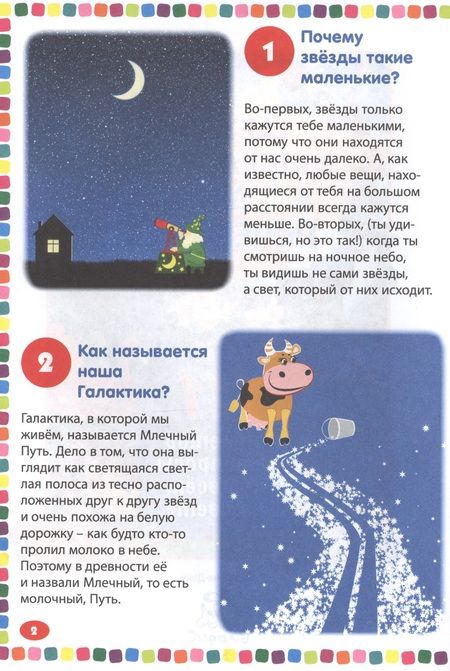 1

Почему звёзды такие маленькие?

Во-первых, звёзды только кажутся тебе маленькими, потому что они находятся от нас очень далеко. А, как известно, любые вещи, находящиеся от тебя на большом расстоянии всегда кажутся меньше. Во-вторых, (ты удивишься, но это так!) когда ты смотришь на ночное небо, ты видишь не сами звёзды, а свет, который от них исходит.

2

Как называется наша Галактика?

Галактика, в которой мы живём, называется Млечный Путь. Дело в том, что она выглядит как светящаяся светлая полоса из тесно расположенных друг к другу звёзд и очень похожа на белую дорожку – как будто кто-то пролил молоко в небе. Поэтому в древности её и назвали Млечный, то есть молочный, Путь.

2